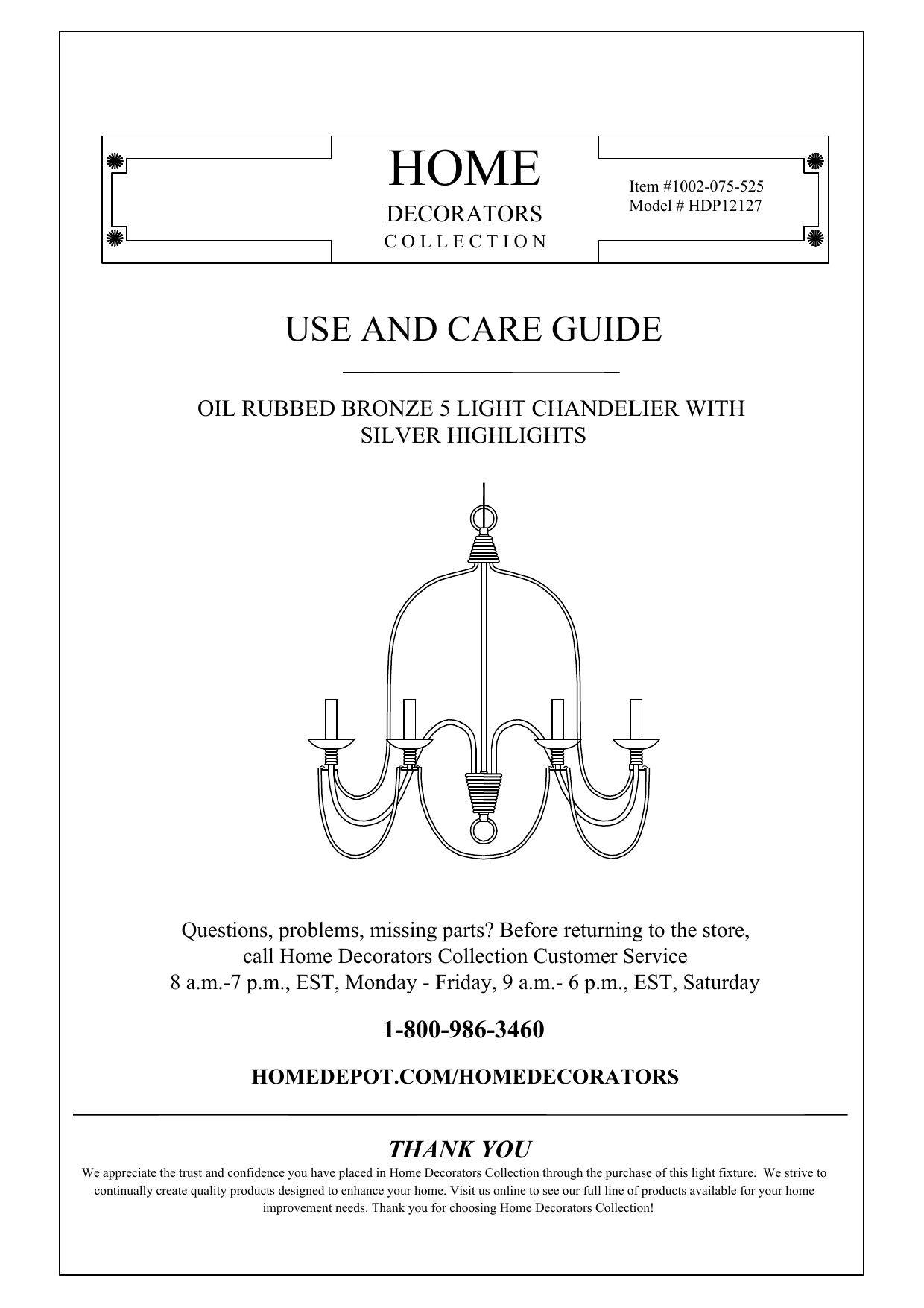 HOME
DECORATORS
COLLECTION

Item #1002-075-525
Model # HDP12127

USE AND CARE GUIDE

OIL RUBBED BRONZE 5 LIGHT CHANDELIER WITH SILVER HIGHLIGHTS

Questions, problems, missing parts? Before returning to the store, call Home Decorators Collection Customer Service
8 a.m.-7 p.m., EST, Monday - Friday, 9 a.m.- 6 p.m., EST, Saturday

1-800-986-3460

HOMEDEPOT.COM/HOMEDECORATORS

THANK YOU
We appreciate the trust and confidence you have placed in Home Decorators Collection through the purchase of this light fixture. We strive to continually create quality products designed to enhance your home. Visit us online to see our full line of products available for your home improvement needs. Thank you for choosing Home Decorators Collection!